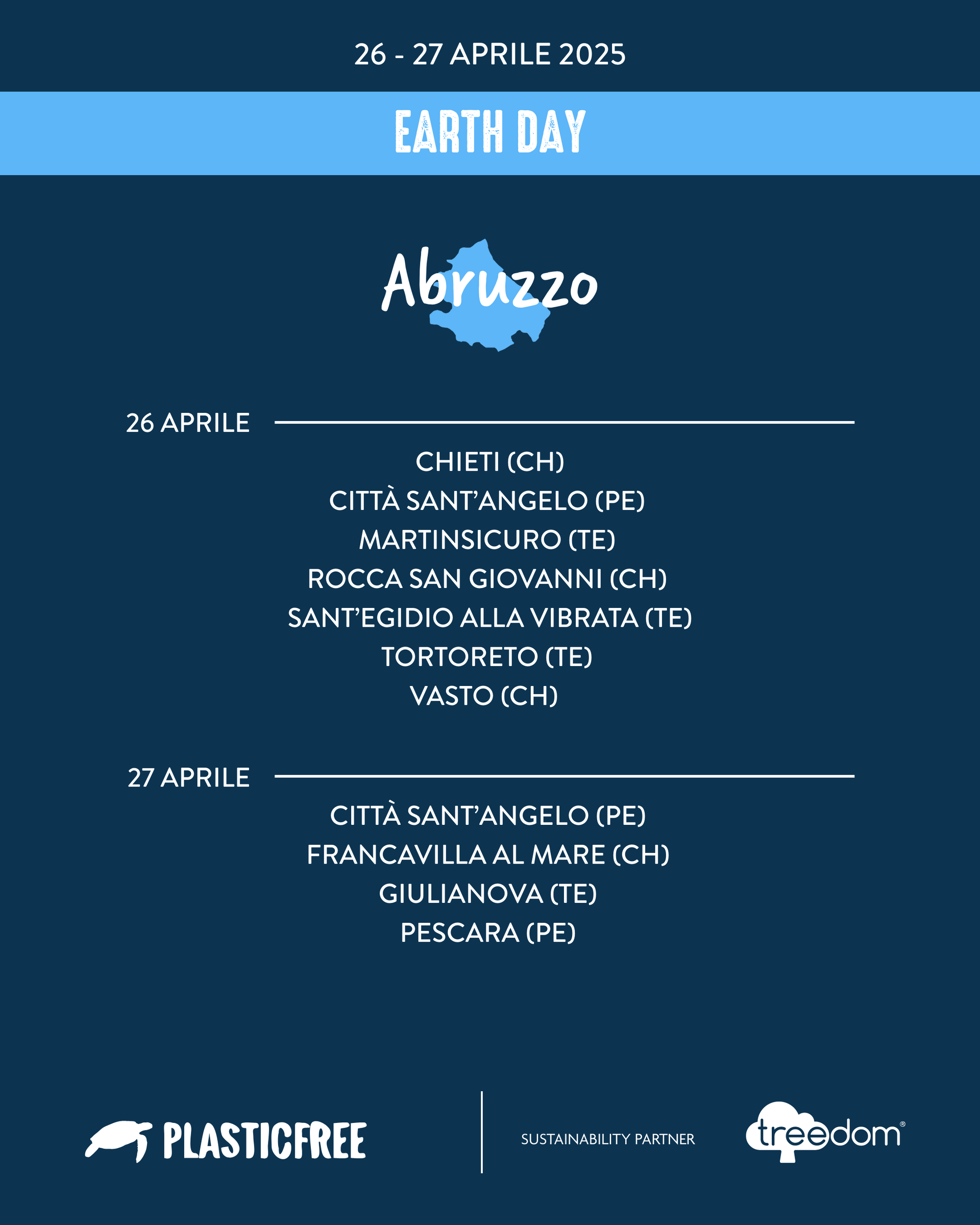 26 - 27 APRILE 2025

EARTH DAY

Abruzzo

26 APRILE

CHIETI (CH)
CITTÀ SANT'ANGELO (PE)
MARTINSICURO (TE)
ROCCA SAN GIOVANNI (CH)
SANT'EGIDIO ALLA VIBRATA (TE)
TORTORETO (TE)
VASTO (CH)

27 APRILE

CITTÀ SANT'ANGELO (PE)
FRANCAVILLA AL MARE (CH)
GIULIANOVA (TE)
PESCARA (PE)

PLASTICFREE

SUSTAINABILITY PARTNER

treedom®